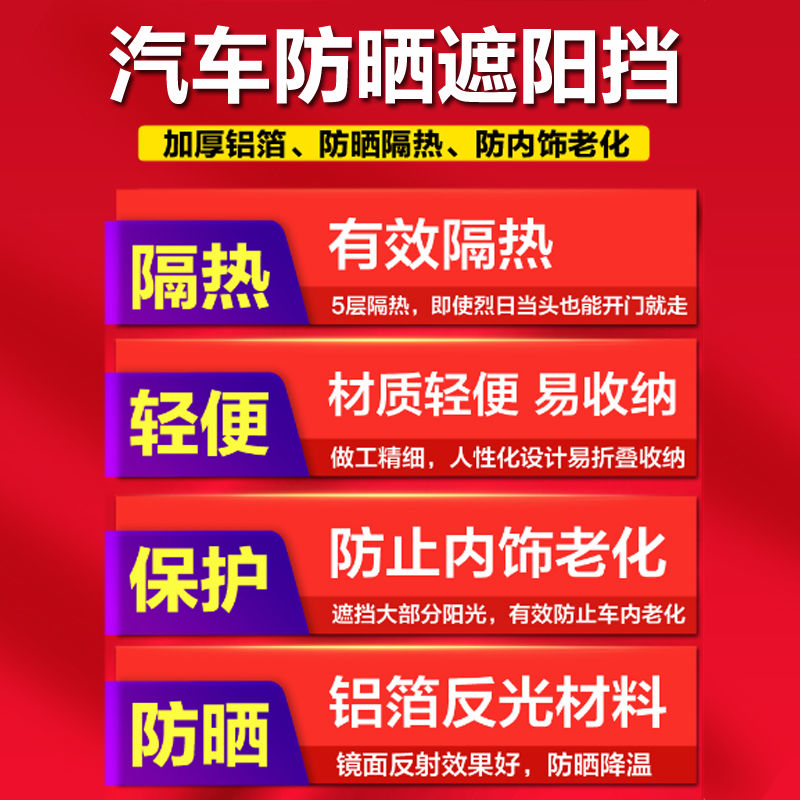 汽车防晒遮阳挡

加厚铝箔、防晒隔热、防内饰老化

隔热

有效隔热

5层隔热，即使烈日当头也能开门就走

轻便

材质轻便 易收纳

做工精细，人性化设计易折叠收纳

保护

防止内饰老化

遮挡大部分阳光，有效防止车内老化

防晒

铝箔反光材料

镜面反射效果好，防晒降温